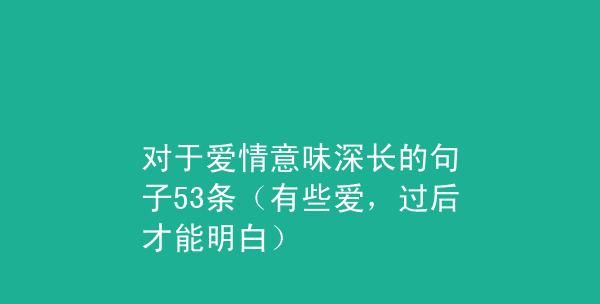 对于爱情意味深长的句子53条（有些爱，过后才能明白）